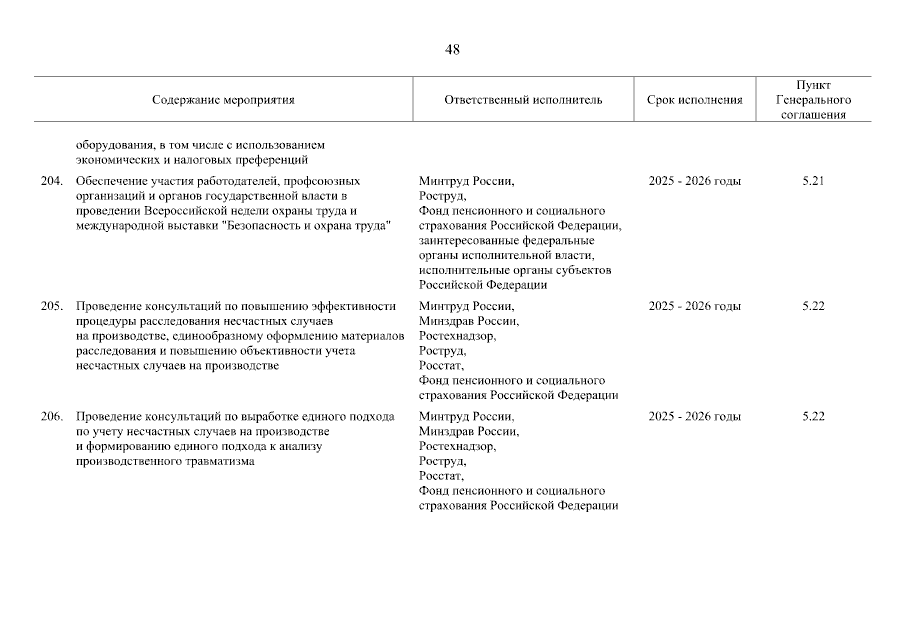 48

| | Содержание мероприятия | Ответственный исполнитель | Срок исполнения | Пункт Генерального соглашения |
|---|---|---|---|---|
| | оборудования, в том числе с использованием экономических и налоговых преференций | | | |
| 204. | Обеспечение участия работодателей, профсоюзных организаций и органов государственной власти в проведении Всероссийской недели охраны труда и международной выставки "Безопасность и охрана труда" | Минтруд России, Роструд, Фонд пенсионного и социального страхования Российской Федерации, заинтересованные федеральные органы исполнительной власти, исполнительные органы субъектов Российской Федерации | 2025 - 2026 годы | 5.21 |
| 205. | Проведение консультаций по повышению эффективности процедуры расследования несчастных случаев на производстве, единообразному оформлению материалов расследования и повышению объективности учета несчастных случаев на производстве | Минтруд России, Минздрав России, Ростехнадзор, Роструд, Росстат, Фонд пенсионного и социального страхования Российской Федерации | 2025 - 2026 годы | 5.22 |
| 206. | Проведение консультаций по выработке единого подхода по учету несчастных случаев на производстве и формированию единого подхода к анализу производственного травматизма | Минтруд России, Минздрав России, Ростехнадзор, Роструд, Росстат, Фонд пенсионного и социального страхования Российской Федерации | 2025 - 2026 годы | 5.22 |